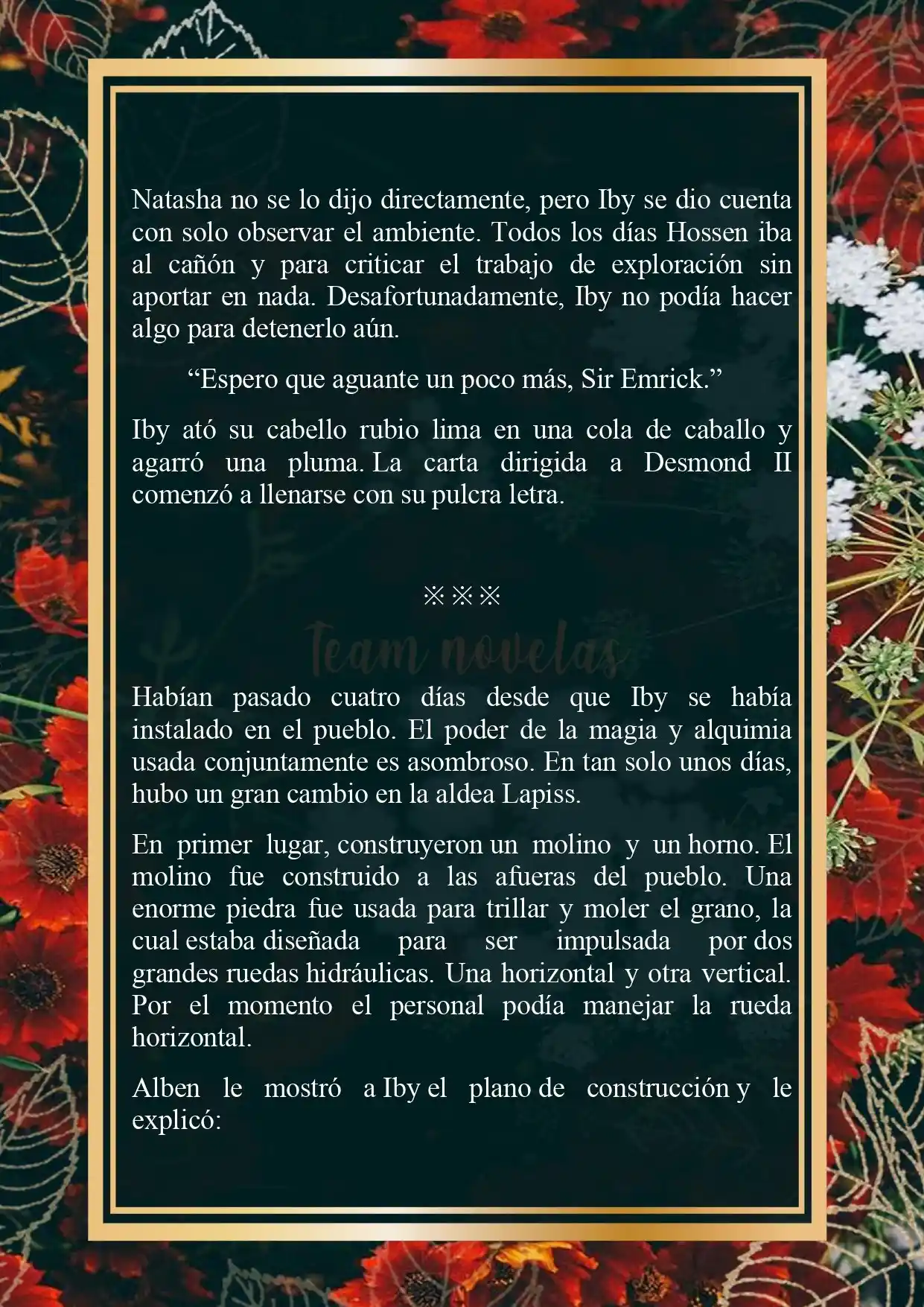 Natasha no se lo dijo directamente, pero Iby se dio cuenta con solo observar el ambiente. Todos los días Hossen iba al cañón y para criticar el trabajo de exploración sin aportar en nada. Desafortunadamente, Iby no podía hacer algo para detenerlo aún.

“Espero que aguante un poco más, Sir Emrick.”

Iby ató su cabello rubio lima en una cola de caballo y agarró una pluma. La carta dirigida a Desmond II comenzó a llenarse con su pulcra letra.

※※※

Team novelas

Habían pasado cuatro días desde que Iby se había instalado en el pueblo. El poder de la magia y alquimia usada conjuntamente es asombroso. En tan solo unos días, hubo un gran cambio en la aldea Lapiss.

En primer lugar, construyeron un molino y un horno. El molino fue construido a las afueras del pueblo. Una enorme piedra fue usada para trillar y moler el grano, la cual estaba diseñada para ser impulsada por dos grandes ruedas hidráulicas. Una horizontal y otra vertical. Por el momento el personal podía manejar la rueda horizontal.

Alben le mostró a Iby el plano de construcción y le explicó: